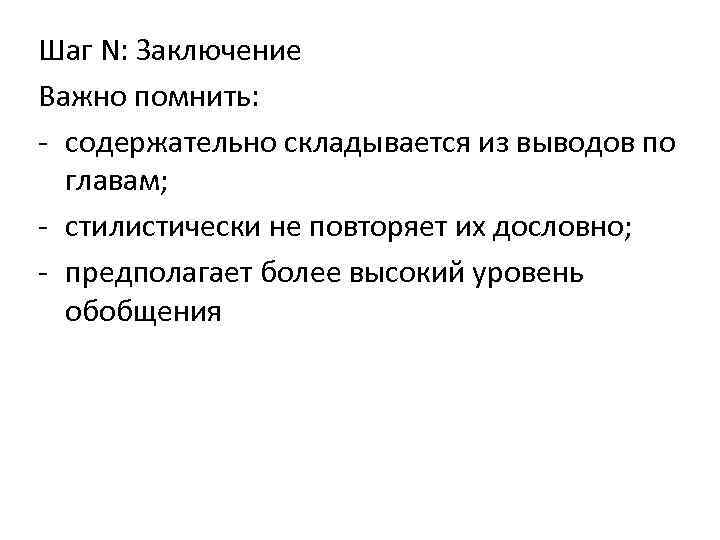 Шаг N: Заключение

Важно помнить:

- содержательно складывается из выводов по главам;
- стилистически не повторяет их дословно;
- предполагает более высокий уровень обобщения